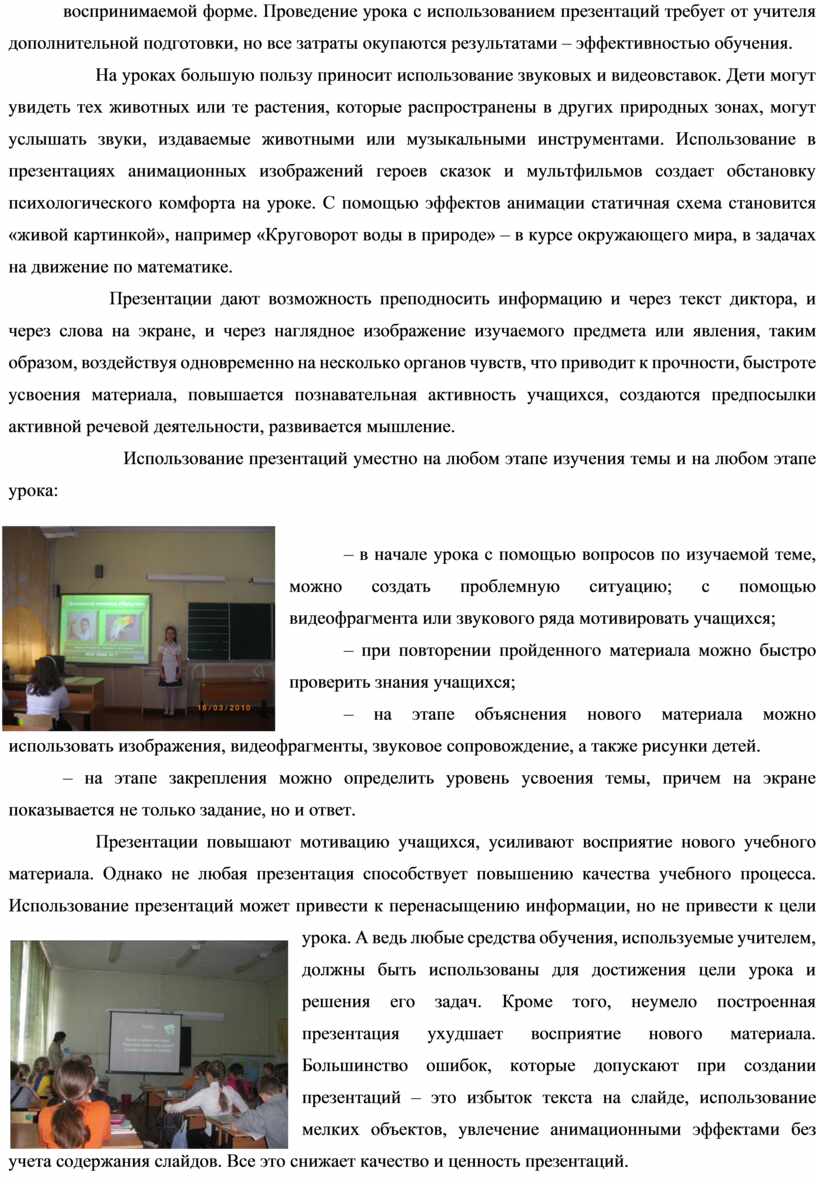 воспринимаемой форме. Проведение урока с использованием презентаций требует от учителя дополнительной подготовки, но все затраты окупаются результатами – эффективностью обучения.

На уроках большую пользу приносит использование звуковых и видеовставок. Дети могут увидеть тех животных или те растения, которые распространены в других природных зонах, могут услышать звуки, издаваемые животными или музыкальными инструментами. Использование в презентациях анимационных изображений героев сказок и мультфильмов создает обстановку психологического комфорта на уроке. С помощью эффектов анимации статичная схема становится «живой картинкой», например «Круговорот воды в природе» – в курсе окружающего мира, в задачах на движение по математике.

Презентации дают возможность преподносить информацию и через текст диктора, и через слова на экране, и через наглядное изображение изучаемого предмета или явления, таким образом, воздействуя одновременно на несколько органов чувств, что приводит к прочности, быстроте усвоения материала, повышается познавательная активность учащихся, создаются предпосылки активной речевой деятельности, развивается мышление.

Использование презентаций уместно на любом этапе изучения темы и на любом этапе урока:

16/03/2010

– в начале урока с помощью вопросов по изучаемой теме, можно создать проблемную ситуацию; с помощью видеофрагмента или звукового ряда мотивировать учащихся;

– при повторении пройденного материала можно быстро проверить знания учащихся;

– на этапе объяснения нового материала можно использовать изображения, видеофрагменты, звуковое сопровождение, а также рисунки детей.

– на этапе закрепления можно определить уровень усвоения темы, причем на экране показывается не только задание, но и ответ.

Презентации повышают мотивацию учащихся, усиливают восприятие нового учебного материала. Однако не любая презентация способствует повышению качества учебного процесса. Использование презентаций может привести к перенасыщению информации, но не привести к цели урока. А ведь любые средства обучения, используемые учителем, должны быть использованы для достижения цели урока и решения его задач. Кроме того, неумело построенная презентация ухудшает восприятие нового материала. Большинство ошибок, которые допускают при создании презентаций – это избыток текста на слайде, использование мелких объектов, увлечение анимационными эффектами без учета содержания слайдов. Все это снижает качество и ценность презентаций.